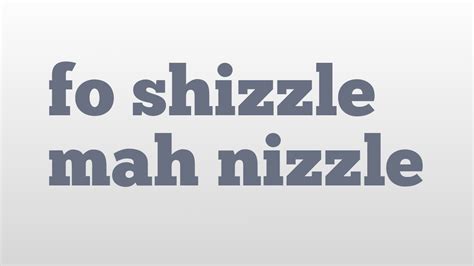 fo shizzle mah nizzle